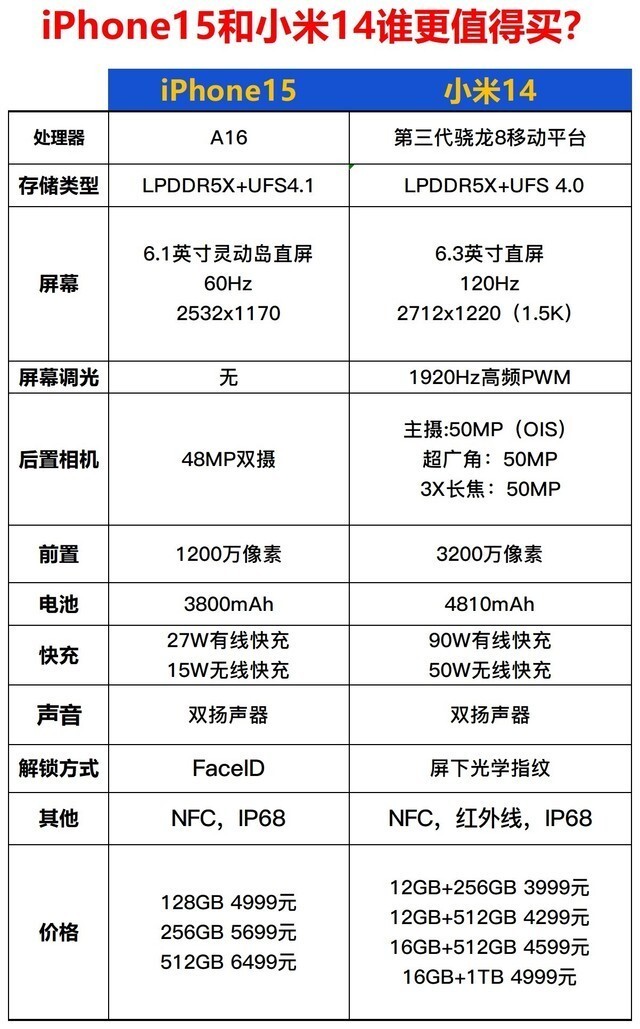 iPhone15和小米14谁更值得买?

| | iPhone15 | 小米14 |
|---|---|---|
| 处理器 | A16 | 第三代骁龙8移动平台 |
| 存储类型 | LPDDR5X+UFS4.1 | LPDDR5X+UFS 4.0 |
| 屏幕 | 6.1英寸灵动岛直屏 60Hz 2532x1170 | 6.3英寸直屏 120Hz 2712x1220（1.5K） |
| 屏幕调光 | 无 | 1920Hz高频PWM |
| 后置相机 | 48MP双摄 | 主摄:50MP（OIS） 超广角：50MP 3X长焦：50MP |
| 前置 | 1200万像素 | 3200万像素 |
| 电池 | 3800mAh | 4810mAh |
| 快充 | 27W有线快充 15W无线快充 | 90W有线快充 50W无线快充 |
| 声音 | 双扬声器 | 双扬声器 |
| 解锁方式 | FaceID | 屏下光学指纹 |
| 其他 | NFC，IP68 | NFC，红外线，IP68 |
| 价格 | 128GB 4999元 256GB 5699元 512GB 6499元 | 12GB+256GB 3999元 12GB+512GB 4299元 16GB+512GB 4599元 16GB+1TB 4999元 |